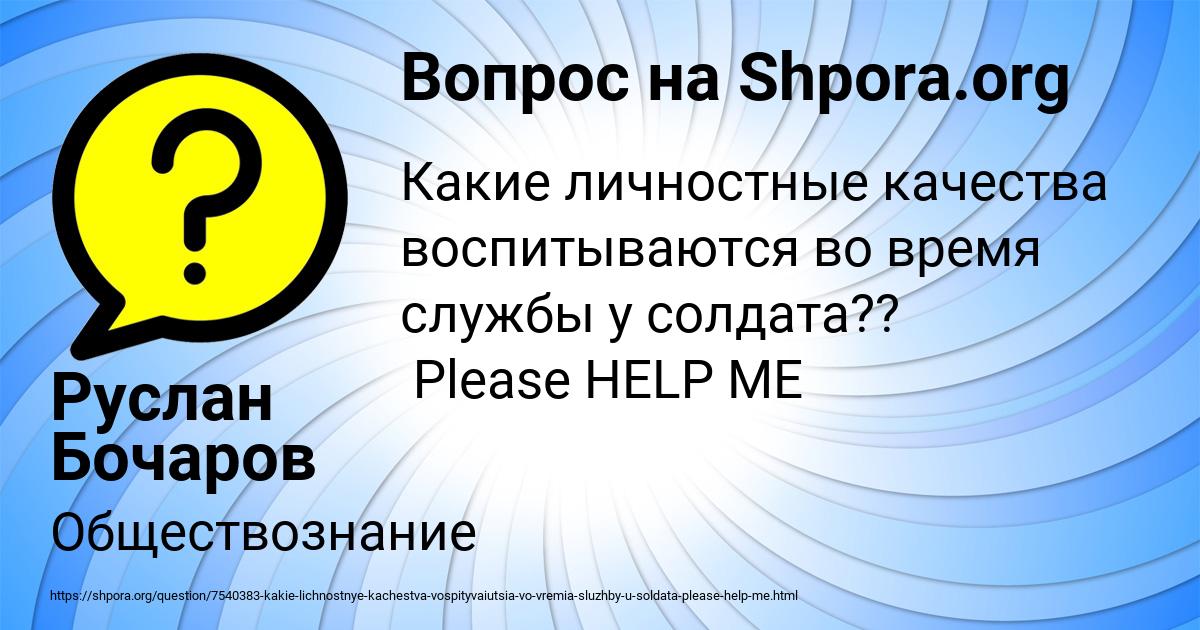 Вопрос на Shpora.org

Какие личностные качества воспитываются во время службы у солдата??
Please HELP ME

Руслан Бочаров

Обществознание

https://shpora.org/question/7540383-kakie-lichnostnye-kachestva-vospityvaiutsia-vo-vremia-sluzhby-u-soldata-please-help-me.html